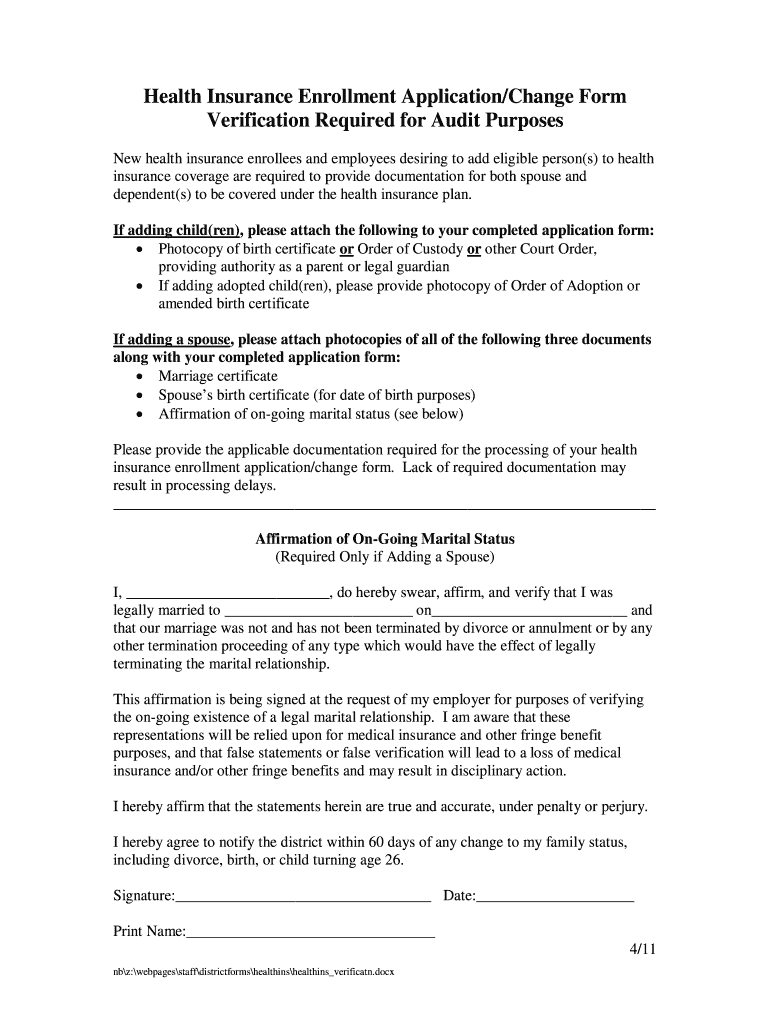 Health Insurance Enrollment Application/Change Form
Verification Required for Audit Purposes

New health insurance enrollees and employees desiring to add eligible person(s) to health insurance coverage are required to provide documentation for both spouse and dependent(s) to be covered under the health insurance plan.

If adding child(ren), please attach the following to your completed application form:
• Photocopy of birth certificate or Order of Custody or other Court Order, providing authority as a parent or legal guardian
• If adding adopted child(ren), please provide photocopy of Order of Adoption or amended birth certificate

If adding a spouse, please attach photocopies of all of the following three documents along with your completed application form:
• Marriage certificate
• Spouse's birth certificate (for date of birth purposes)
• Affirmation of on-going marital status (see below)

Please provide the applicable documentation required for the processing of your health insurance enrollment application/change form. Lack of required documentation may result in processing delays.

Affirmation of On-Going Marital Status
(Required Only if Adding a Spouse)

I, ___________________________, do hereby swear, affirm, and verify that I was legally married to _________________________ on__________________________ and that our marriage was not and has not been terminated by divorce or annulment or by any other termination proceeding of any type which would have the effect of legally terminating the marital relationship.

This affirmation is being signed at the request of my employer for purposes of verifying the on-going existence of a legal marital relationship. I am aware that these representations will be relied upon for medical insurance and other fringe benefit purposes, and that false statements or false verification will lead to a loss of medical insurance and/or other fringe benefits and may result in disciplinary action.

I hereby affirm that the statements herein are true and accurate, under penalty or perjury.

I hereby agree to notify the district within 60 days of any change to my family status, including divorce, birth, or child turning age 26.

Signature:__________________________________ Date:_____________________

Print Name:_________________________________

4/11

nb\z:\webpages\staff\districtforms\healthins\healthins_verificatn.docx